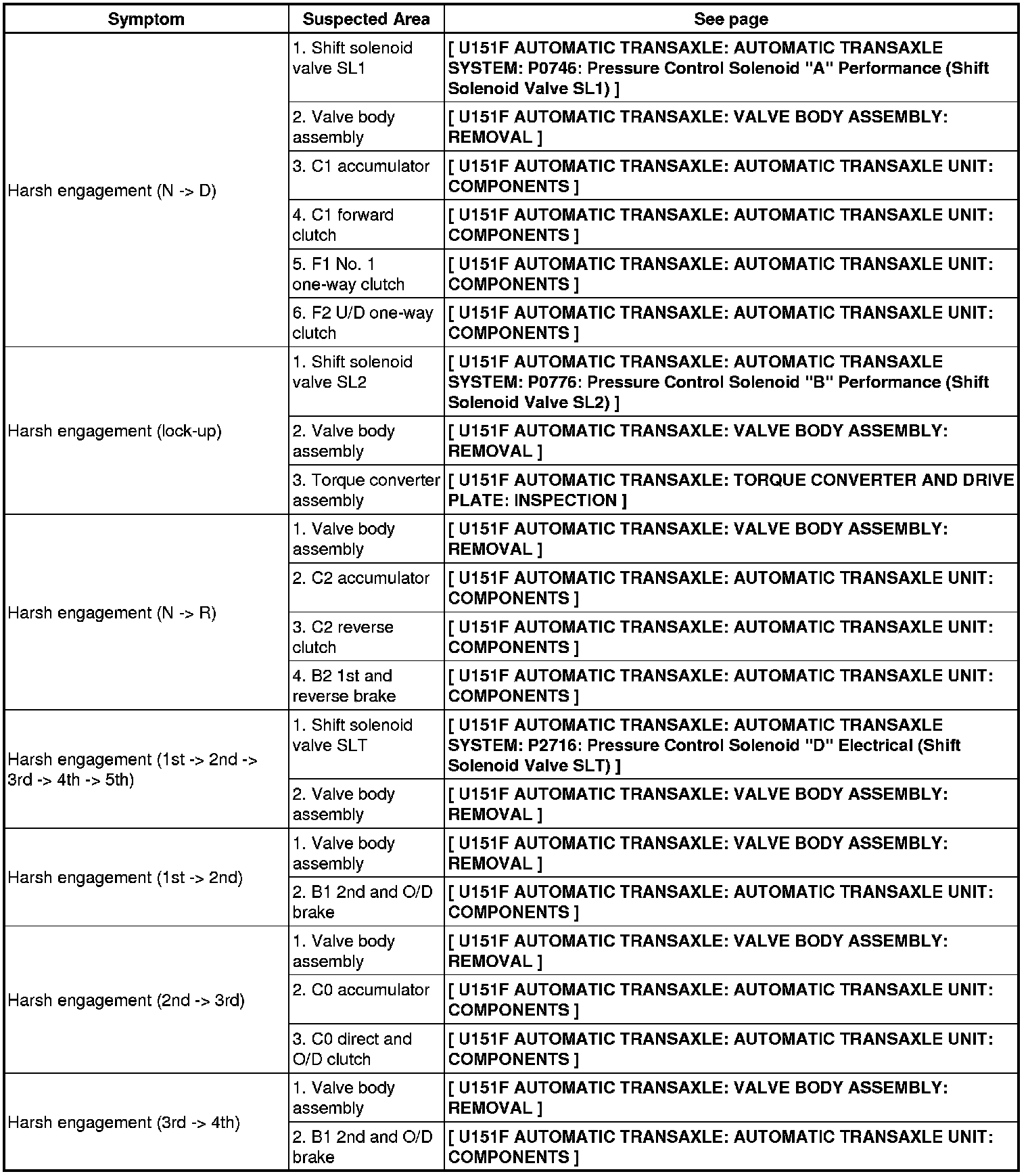 | Symptom | Suspected Area | See page |
|---|---|---|
| Harsh engagement (N -> D) | 1. Shift solenoid valve SL1 | [ U151F AUTOMATIC TRANSAXLE: AUTOMATIC TRANSAXLE SYSTEM: P0746: Pressure Control Solenoid "A" Performance (Shift Solenoid Valve SL1) ] |
| | 2. Valve body assembly | [ U151F AUTOMATIC TRANSAXLE: VALVE BODY ASSEMBLY: REMOVAL ] |
| | 3. C1 accumulator | [ U151F AUTOMATIC TRANSAXLE: AUTOMATIC TRANSAXLE UNIT: COMPONENTS ] |
| | 4. C1 forward clutch | [ U151F AUTOMATIC TRANSAXLE: AUTOMATIC TRANSAXLE UNIT: COMPONENTS ] |
| | 5. F1 No. 1 one-way clutch | [ U151F AUTOMATIC TRANSAXLE: AUTOMATIC TRANSAXLE UNIT: COMPONENTS ] |
| | 6. F2 U/D one-way clutch | [ U151F AUTOMATIC TRANSAXLE: AUTOMATIC TRANSAXLE UNIT: COMPONENTS ] |
| Harsh engagement (lock-up) | 1. Shift solenoid valve SL2 | [ U151F AUTOMATIC TRANSAXLE: AUTOMATIC TRANSAXLE SYSTEM: P0776: Pressure Control Solenoid "B" Performance (Shift Solenoid Valve SL2) ] |
| | 2. Valve body assembly | [ U151F AUTOMATIC TRANSAXLE: VALVE BODY ASSEMBLY: REMOVAL ] |
| | 3. Torque converter assembly | [ U151F AUTOMATIC TRANSAXLE: TORQUE CONVERTER AND DRIVE PLATE: INSPECTION ] |
| Harsh engagement (N -> R) | 1. Valve body assembly | [ U151F AUTOMATIC TRANSAXLE: VALVE BODY ASSEMBLY: REMOVAL ] |
| | 2. C2 accumulator | [ U151F AUTOMATIC TRANSAXLE: AUTOMATIC TRANSAXLE UNIT: COMPONENTS ] |
| | 3. C2 reverse clutch | [ U151F AUTOMATIC TRANSAXLE: AUTOMATIC TRANSAXLE UNIT: COMPONENTS ] |
| | 4. B2 1st and reverse brake | [ U151F AUTOMATIC TRANSAXLE: AUTOMATIC TRANSAXLE UNIT: COMPONENTS ] |
| Harsh engagement (1st -> 2nd -> 3rd -> 4th -> 5th) | 1. Shift solenoid valve SLT | [ U151F AUTOMATIC TRANSAXLE: AUTOMATIC TRANSAXLE SYSTEM: P2716: Pressure Control Solenoid "D" Electrical (Shift Solenoid Valve SLT) ] |
| | 2. Valve body assembly | [ U151F AUTOMATIC TRANSAXLE: VALVE BODY ASSEMBLY: REMOVAL ] |
| Harsh engagement (1st -> 2nd) | 1. Valve body assembly | [ U151F AUTOMATIC TRANSAXLE: VALVE BODY ASSEMBLY: REMOVAL ] |
| | 2. B1 2nd and O/D brake | [ U151F AUTOMATIC TRANSAXLE: AUTOMATIC TRANSAXLE UNIT: COMPONENTS ] |
| Harsh engagement (2nd -> 3rd) | 1. Valve body assembly | [ U151F AUTOMATIC TRANSAXLE: VALVE BODY ASSEMBLY: REMOVAL ] |
| | 2. C0 accumulator | [ U151F AUTOMATIC TRANSAXLE: AUTOMATIC TRANSAXLE UNIT: COMPONENTS ] |
| | 3. C0 direct and O/D clutch | [ U151F AUTOMATIC TRANSAXLE: AUTOMATIC TRANSAXLE UNIT: COMPONENTS ] |
| Harsh engagement (3rd -> 4th) | 1. Valve body assembly | [ U151F AUTOMATIC TRANSAXLE: VALVE BODY ASSEMBLY: REMOVAL ] |
| | 2. B1 2nd and O/D brake | [ U151F AUTOMATIC TRANSAXLE: AUTOMATIC TRANSAXLE UNIT: COMPONENTS ] |